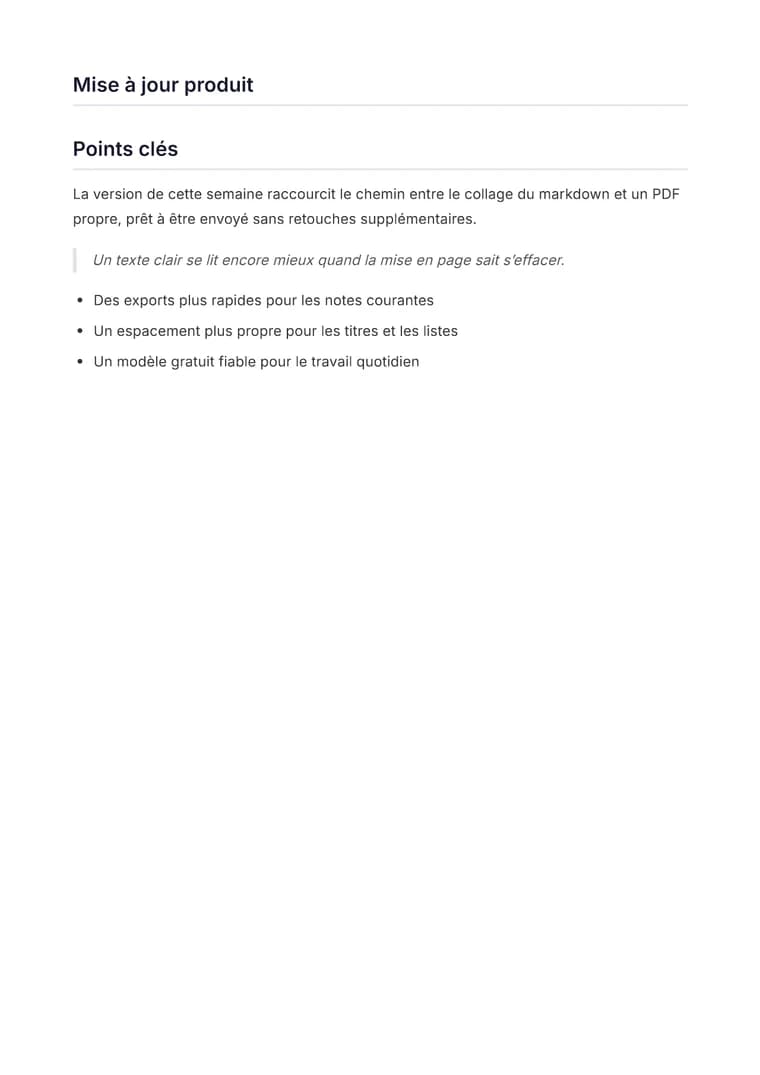 Mise à jour produit

Points clés

La version de cette semaine raccourcit le chemin entre le collage du markdown et un PDF propre, prêt à être envoyé sans retouches supplémentaires.

Un texte clair se lit encore mieux quand la mise en page sait s'effacer.

• Des exports plus rapides pour les notes courantes
• Un espacement plus propre pour les titres et les listes
• Un modèle gratuit fiable pour le travail quotidien